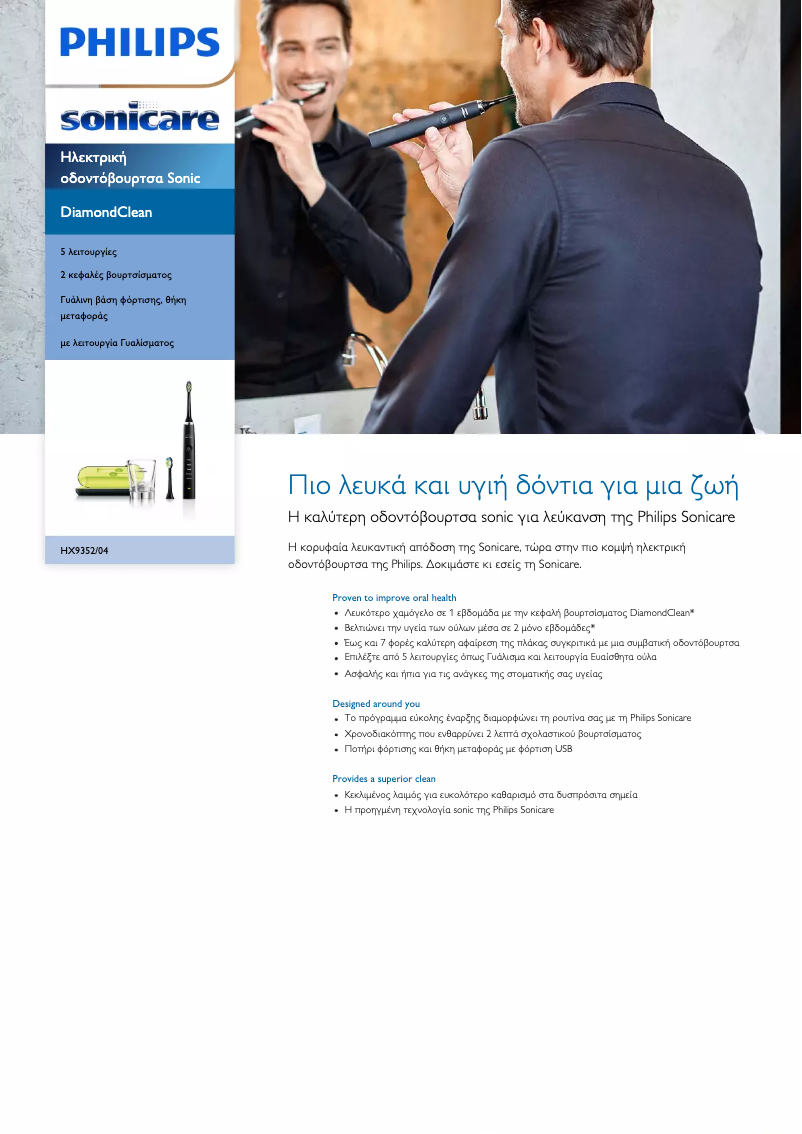 PHILIPS

sonicare

Ηλεκτρική οδοντόβουρτσα Sonic

DiamondClean

5 λειτουργίες

2 κεφαλές βουρτσίσματος

Γυάλινη βάση φόρτισης, θήκη μεταφοράς

με λειτουργία Γυαλίσματος

HX9352/04

Πιο λευκά και υγιή δόντια για μια ζωή

Η καλύτερη οδοντόβουρτσα sonic για λεύκανση της Philips Sonicare

Η κορυφαία λευκαντική απόδοση της Sonicare, τώρα στην πιο κομψή ηλεκτρική οδοντόβουρτσα της Philips. Δοκιμάστε κι εσείς τη Sonicare.

Proven to improve oral health
• Λευκότερο χαμόγελο σε 1 εβδομάδα με την κεφαλή βουρτσίσματος DiamondClean*
• Βελτιώνει την υγεία των ούλων μέσα σε 2 μόνο εβδομάδες*
• Έως και 7 φορές καλύτερη αφαίρεση της πλάκας συγκριτικά με μια συμβατική οδοντόβουρτσα
• Επιλέξτε από 5 λειτουργίες όπως Γυάλισμα και λειτουργία Ευαίσθητα ούλα
• Ασφαλής και ήπια για τις ανάγκες της στοματικής σας υγείας

Designed around you
• Το πρόγραμμα εύκολης έναρξης διαμορφώνει τη ρουτίνα σας με τη Philips Sonicare
• Χρονοδιακόπτης που ενθαρρύνει 2 λεπτά σχολαστικού βουρτσίσματος
• Ποτήρι φόρτισης και θήκη μεταφοράς με φόρτιση USB

Provides a superior clean
• Κεκλιμένος λαιμός για ευκολότερο καθαρισμό στα δυσπρόσιτα σημεία
• Η προηγμένη τεχνολογία sonic της Philips Sonicare